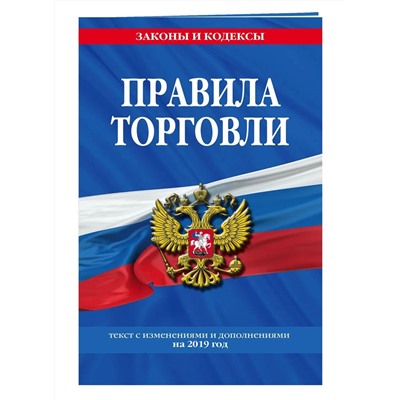 ЗАКОНЫ И КОДЕКСЫ

ПРАВИЛА ТОРГОВЛИ

текст с изменениями и дополнениями на 2019 год